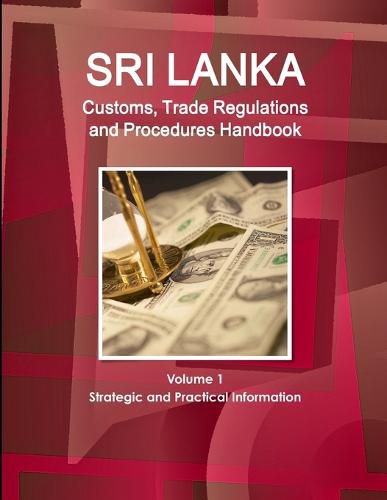 SRI LANKA
Customs, Trade Regulations and Procedures Handbook

Volume 1
Strategic and Practical Information